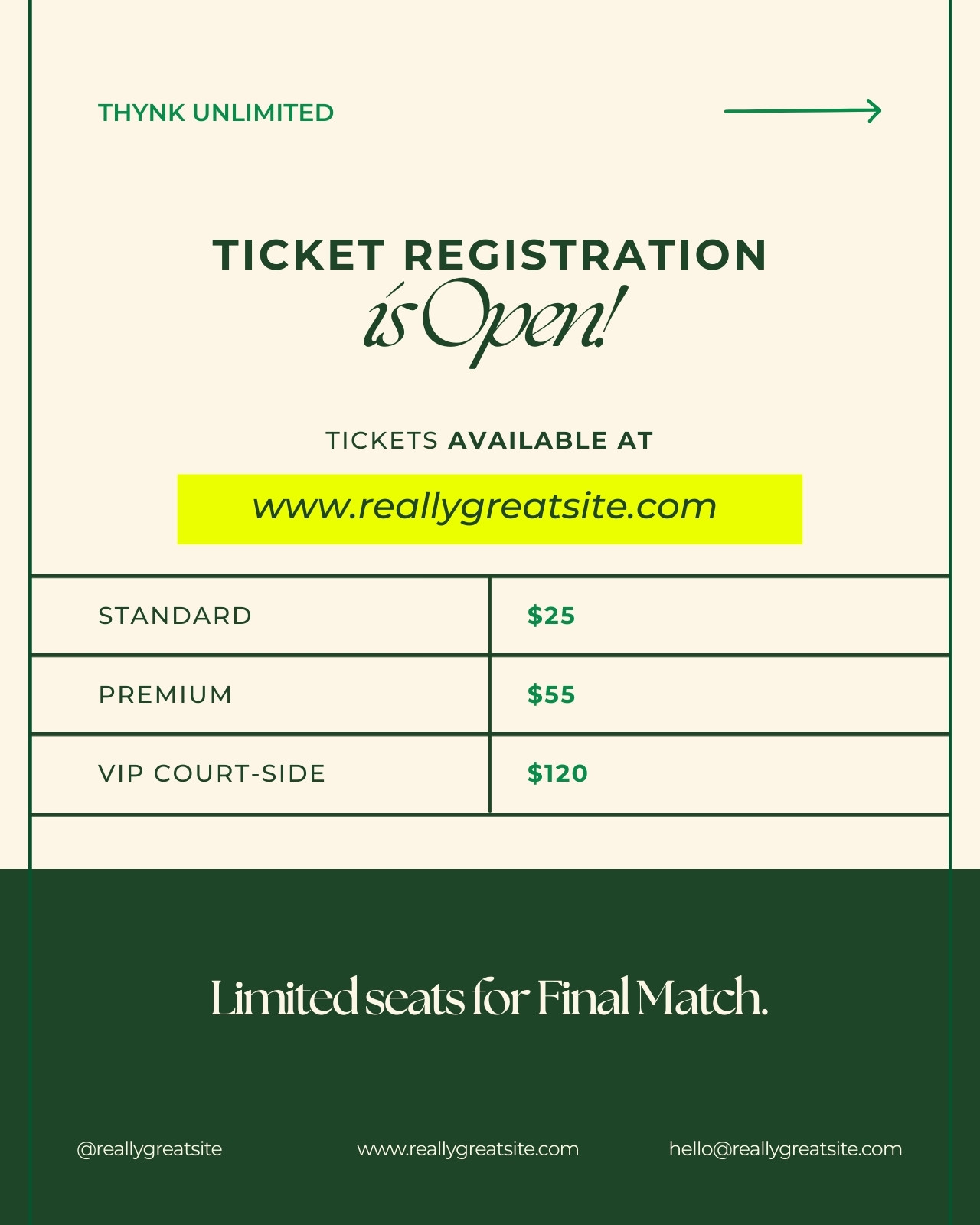 THYNK UNLIMITED

TICKET REGISTRATION
is Open!

TICKETS AVAILABLE AT

www.reallygreatsite.com

| STANDARD | $25 |
|---|---|
| PREMIUM | $55 |
| VIP COURT-SIDE | $120 |

Limited seats for Final Match.

@reallygreatsite

www.reallygreatsite.com

hello@reallygreatsite.com